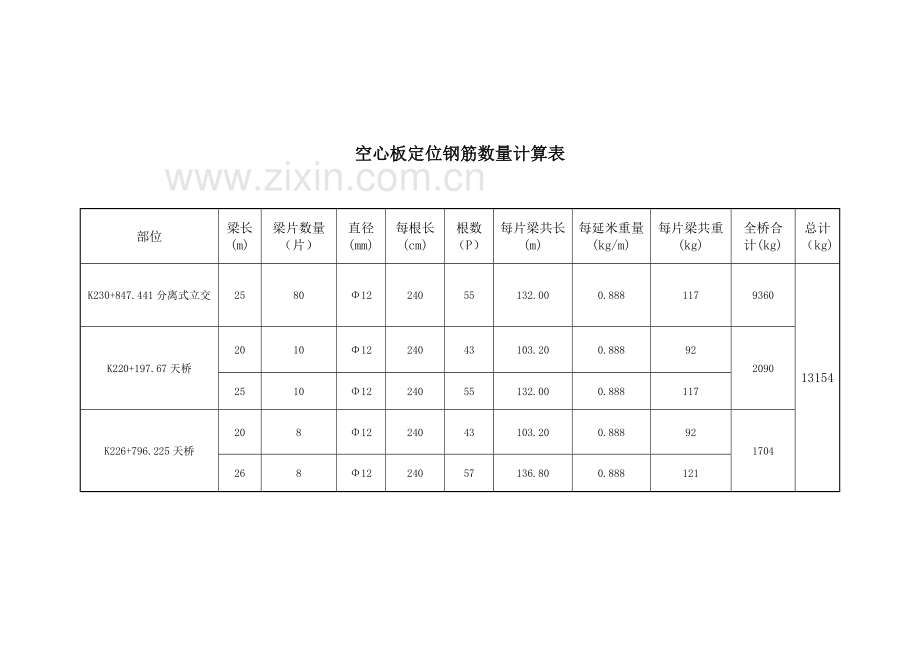 空心板定位钢筋数量计算表

www.zixin.com.cn

| 部位 | 梁长(m) | 梁片数量（片） | 直径(mm) | 每根长(cm) | 根数（P） | 每片梁共长(m) | 每延米重量(kg/m) | 每片梁共重(kg) | 全桥合计(kg) | 总计（kg） |
|---|---|---|---|---|---|---|---|---|---|---|
| K230+847.441 分离式立交 | 25 | 80 | Φ12 | 240 | 55 | 132.00 | 0.888 | 117 | 9360 | 13154 |
| K220+197.67 天桥 | 20 | 10 | Φ12 | 240 | 43 | 103.20 | 0.888 | 92 | 2090 | |
| | 25 | 10 | Φ12 | 240 | 55 | 132.00 | 0.888 | 117 | | |
| K226+796.225 天桥 | 20 | 8 | Φ12 | 240 | 43 | 103.20 | 0.888 | 92 | 1704 | |
| | 26 | 8 | Φ12 | 240 | 57 | 136.80 | 0.888 | 121 | | |